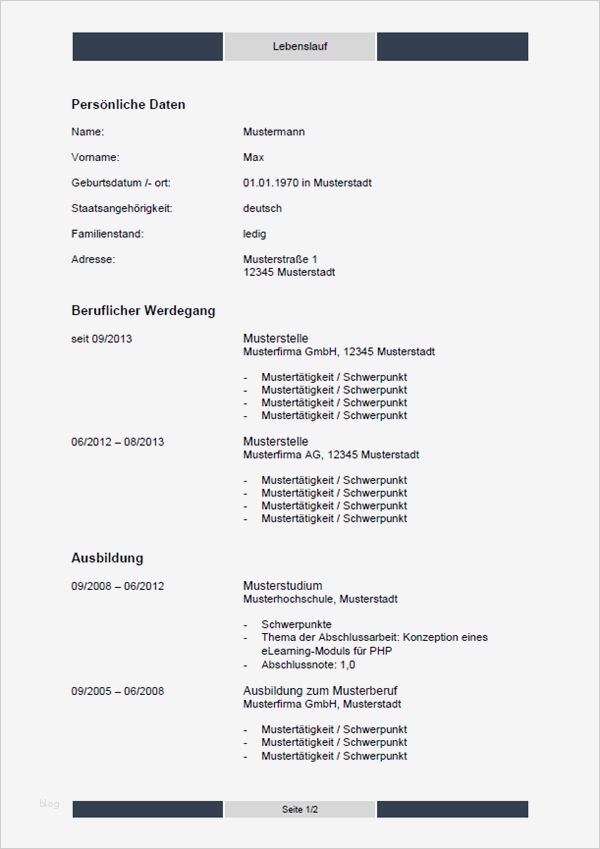 Lebenslauf

Persönliche Daten

Name: Mustermann

Vorname: Max

Geburtsdatum /- ort: 01.01.1970 in Musterstadt

Staatsangehörigkeit: deutsch

Familienstand: ledig

Adresse: Musterstraße 1
12345 Musterstadt

Beruflicher Werdegang

seit 09/2013
Musterstelle
Musterfirma GmbH, 12345 Musterstadt

- Mustertätigkeit / Schwerpunkt
- Mustertätigkeit / Schwerpunkt
- Mustertätigkeit / Schwerpunkt
- Mustertätigkeit / Schwerpunkt

06/2012 – 08/2013
Musterstelle
Musterfirma AG, 12345 Musterstadt

- Mustertätigkeit / Schwerpunkt
- Mustertätigkeit / Schwerpunkt
- Mustertätigkeit / Schwerpunkt
- Mustertätigkeit / Schwerpunkt

Ausbildung

09/2008 – 06/2012
Musterstudium
Musterhochschule, Musterstadt

- Schwerpunkte
- Thema der Abschlussarbeit: Konzeption eines eLearning-Moduls für PHP
- Abschlussnote: 1,0

09/2005 – 06/2008
Ausbildung zum Musterberuf
Musterfirma GmbH, Musterstadt

- Mustertätigkeit / Schwerpunkt
- Mustertätigkeit / Schwerpunkt
- Mustertätigkeit / Schwerpunkt

blog

Seite 1/2